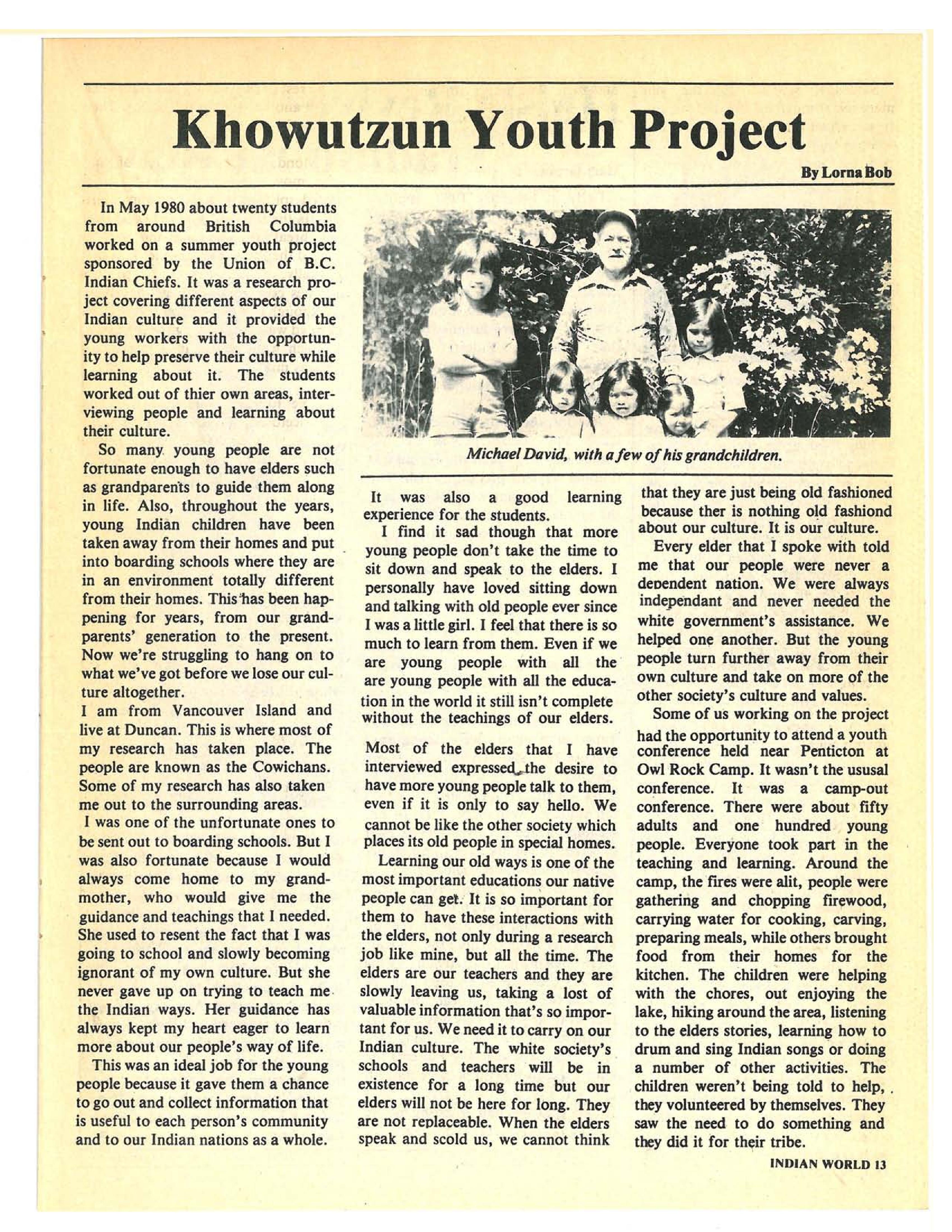 Khowutzun Youth Project

By Lorna Bob

In May 1980 about twenty students from around British Columbia worked on a summer youth project sponsored by the Union of B.C. Indian Chiefs. It was a research project covering different aspects of our Indian culture and it provided the young workers with the opportunity to help preserve their culture while learning about it. The students worked out of thier own areas, interviewing people and learning about their culture.

So many young people are not fortunate enough to have elders such as grandparents to guide them along in life. Also, throughout the years, young Indian children have been taken away from their homes and put into boarding schools where they are in an environment totally different from their homes. This has been happening for years, from our grandparents' generation to the present. Now we're struggling to hang on to what we've got before we lose our culture altogether.

I am from Vancouver Island and live at Duncan. This is where most of my research has taken place. The people are known as the Cowichans. Some of my research has also taken me out to the surrounding areas.

I was one of the unfortunate ones to be sent out to boarding schools. But I was also fortunate because I would always come home to my grandmother, who would give me the guidance and teachings that I needed. She used to resent the fact that I was going to school and slowly becoming ignorant of my own culture. But she never gave up on trying to teach me the Indian ways. Her guidance has always kept my heart eager to learn more about our people's way of life.

This was an ideal job for the young people because it gave them a chance to go out and collect information that is useful to each person's community and to our Indian nations as a whole.

Michael David, with a few of his grandchildren.

It was also a good learning experience for the students.

I find it sad though that more young people don't take the time to sit down and speak to the elders. I personally have loved sitting down and talking with old people ever since I was a little girl. I feel that there is so much to learn from them. Even if we are young people with all the are young people with all the education in the world it still isn't complete without the teachings of our elders.

Most of the elders that I have interviewed expressed the desire to have more young people talk to them, even if it is only to say hello. We cannot be like the other society which places its old people in special homes.

Learning our old ways is one of the most important educations our native people can get. It is so important for them to have these interactions with the elders, not only during a research job like mine, but all the time. The elders are our teachers and they are slowly leaving us, taking a lost of valuable information that's so important for us. We need it to carry on our Indian culture. The white society's schools and teachers will be in existence for a long time but our elders will not be here for long. They are not replaceable. When the elders speak and scold us, we cannot think that they are just being old fashioned because ther is nothing old fashiond about our culture. It is our culture.

Every elder that I spoke with told me that our people were never a dependent nation. We were always independant and never needed the white government's assistance. We helped one another. But the young people turn further away from their own culture and take on more of the other society's culture and values.

Some of us working on the project had the opportunity to attend a youth conference held near Penticton at Owl Rock Camp. It wasn't the ususal conference. It was a camp-out conference. There were about fifty adults and one hundred young people. Everyone took part in the teaching and learning. Around the camp, the fires were alit, people were gathering and chopping firewood, carrying water for cooking, carving, preparing meals, while others brought food from their homes for the kitchen. The children were helping with the chores, out enjoying the lake, hiking around the area, listening to the elders stories, learning how to drum and sing Indian songs or doing a number of other activities. The children weren't being told to help, they volunteered by themselves. They saw the need to do something and they did it for their tribe.

INDIAN WORLD 13